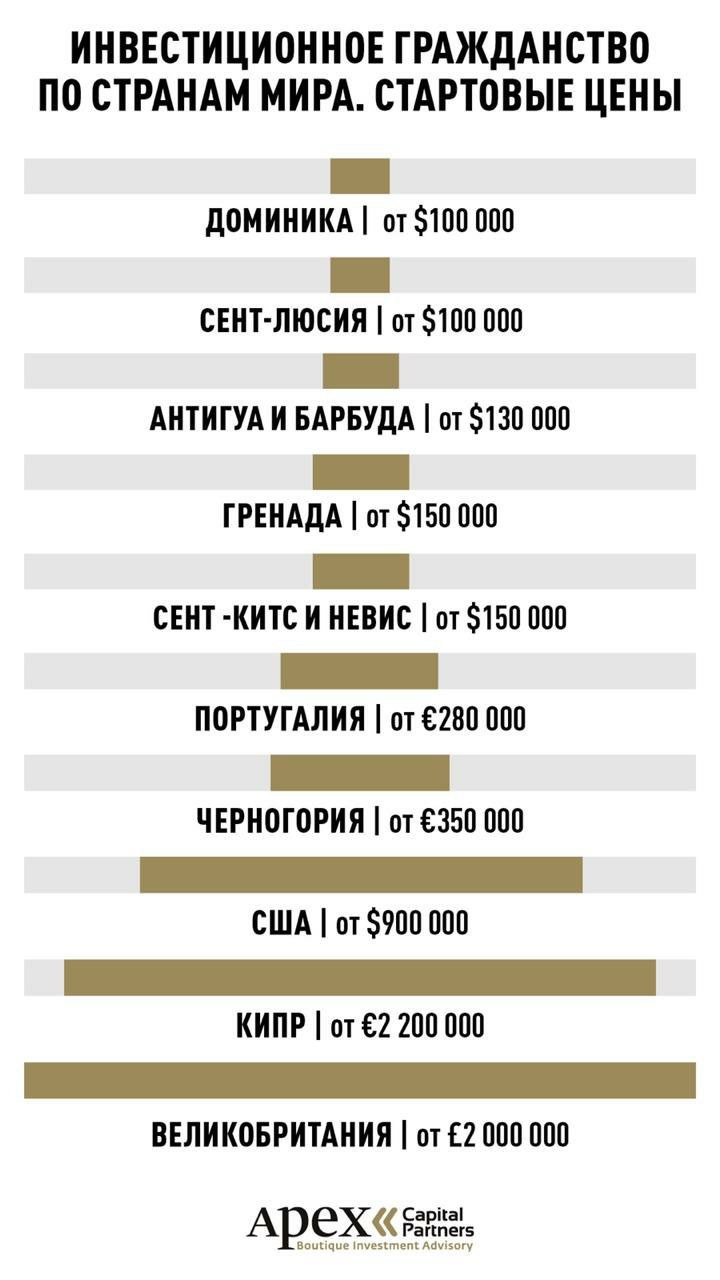 ИНВЕСТИЦИОННОЕ ГРАЖДАНСТВО ПО СТРАНАМ МИРА. СТАРТОВЫЕ ЦЕНЫ

ДОМИНИКА | от $100 000

СЕНТ-ЛЮСИЯ | от $100 000

АНТИГУА И БАРБУДА | от $130 000

ГРЕНАДА | от $150 000

СЕНТ -КИТС И НЕВИС | от $150 000

ПОРТУГАЛИЯ | от €280 000

ЧЕРНОГОРИЯ | от €350 000

США | от $900 000

КИПР | от €2 200 000

ВЕЛИКОБРИТАНИЯ | от £2 000 000

Apex Capital Partners
Boutique Investment Advisory